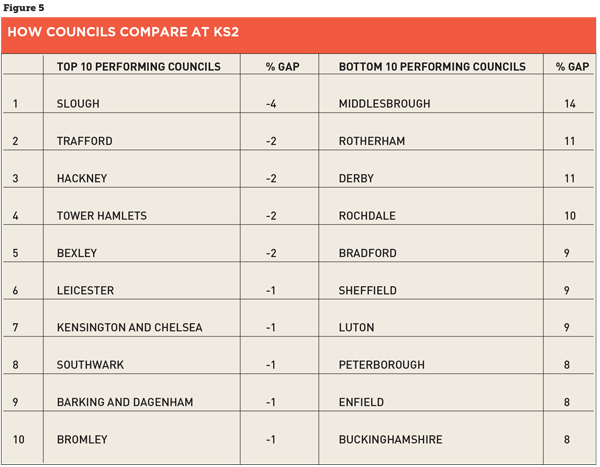 Figure 5

HOW COUNCILS COMPARE AT KS2

| | TOP 10 PERFORMING COUNCILS | % GAP | BOTTOM 10 PERFORMING COUNCILS | % GAP |
|---|---|---|---|---|
| 1 | SLOUGH | -4 | MIDDLESBROUGH | 14 |
| 2 | TRAFFORD | -2 | ROTHERHAM | 11 |
| 3 | HACKNEY | -2 | DERBY | 11 |
| 4 | TOWER HAMLETS | -2 | ROCHDALE | 10 |
| 5 | BEXLEY | -2 | BRADFORD | 9 |
| 6 | LEICESTER | -1 | SHEFFIELD | 9 |
| 7 | KENSINGTON AND CHELSEA | -1 | LUTON | 9 |
| 8 | SOUTHWARK | -1 | PETERBOROUGH | 8 |
| 9 | BARKING AND DAGENHAM | -1 | ENFIELD | 8 |
| 10 | BROMLEY | -1 | BUCKINGHAMSHIRE | 8 |